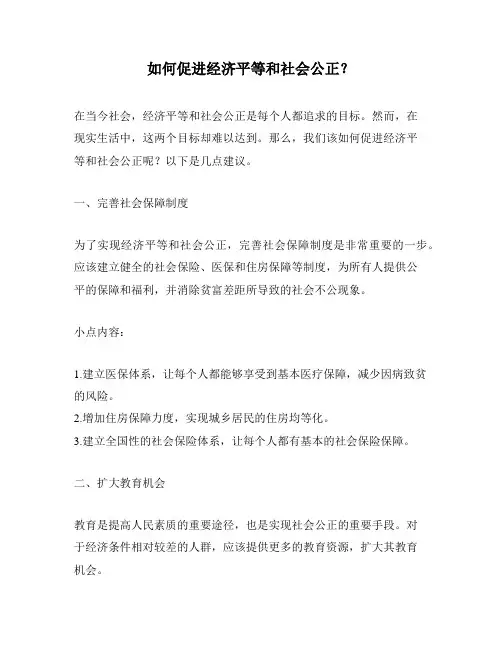 如何促进经济平等和社会公正？

在当今社会，经济平等和社会公正是每个人都追求的目标。然而，在现实生活中，这两个目标却难以达到。那么，我们该如何促进经济平等和社会公正呢？以下是几点建议。

一、完善社会保障制度

为了实现经济平等和社会公正，完善社会保障制度是非常重要的一步。应该建立健全的社会保险、医保和住房保障等制度，为所有人提供公平的保障和福利，并消除贫富差距所导致的社会不公现象。

小点内容：

1.建立医保体系，让每个人都能够享受到基本医疗保障，减少因病致贫的风险。
2.增加住房保障力度，实现城乡居民的住房均等化。
3.建立全国性的社会保险体系，让每个人都有基本的社会保险保障。

二、扩大教育机会

教育是提高人民素质的重要途径，也是实现社会公正的重要手段。对于经济条件相对较差的人群，应该提供更多的教育资源，扩大其教育机会。